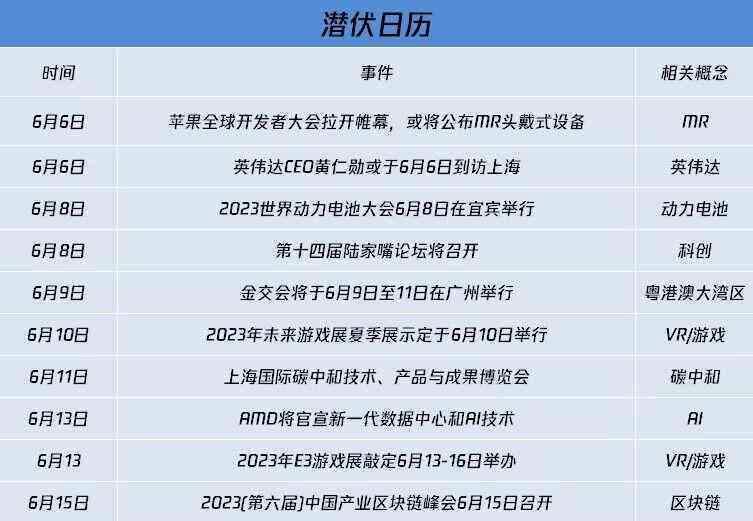 潜伏日历

| 时间 | 事件 | 相关概念 |
|---|---|---|
| 6月6日 | 苹果全球开发者大会拉开帷幕，或将公布MR头戴式设备 | MR |
| 6月6日 | 英伟达CEO黄仁勋或于6月6日到访上海 | 英伟达 |
| 6月8日 | 2023世界动力电池大会6月8日在宜宾举行 | 动力电池 |
| 6月8日 | 第十四届陆家嘴论坛将召开 | 科创 |
| 6月9日 | 金交会将于6月9日至11日在广州举行 | 粤港澳大湾区 |
| 6月10日 | 2023年未来游戏展夏季展示定于6月10日举行 | VR/游戏 |
| 6月11日 | 上海国际碳中和技术、产品与成果博览会 | 碳中和 |
| 6月13日 | AMD将官宣新一代数据中心和AI技术 | AI |
| 6月13 | 2023年E3游戏展敲定6月13-16日举办 | VR/游戏 |
| 6月15日 | 2023(第六届)中国产业区块链峰会6月15日召开 | 区块链 |